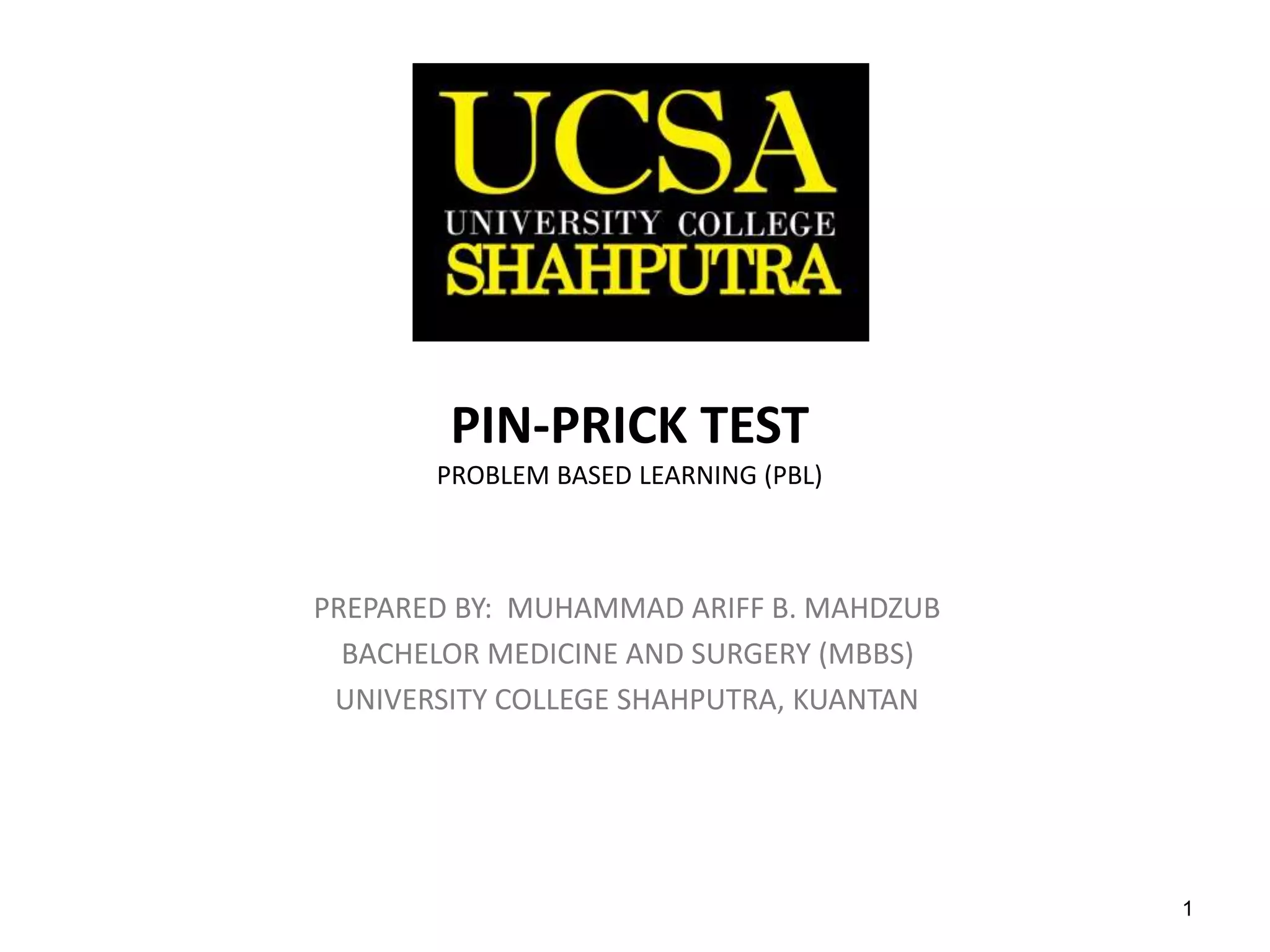 UCSA
UNIVERSITY COLLEGE
SHAHPUTRA

PIN-PRICK TEST
PROBLEM BASED LEARNING (PBL)

PREPARED BY: MUHAMMAD ARIFF B. MAHDZUB
BACHELOR MEDICINE AND SURGERY (MBBS)
UNIVERSITY COLLEGE SHAHPUTRA, KUANTAN

1